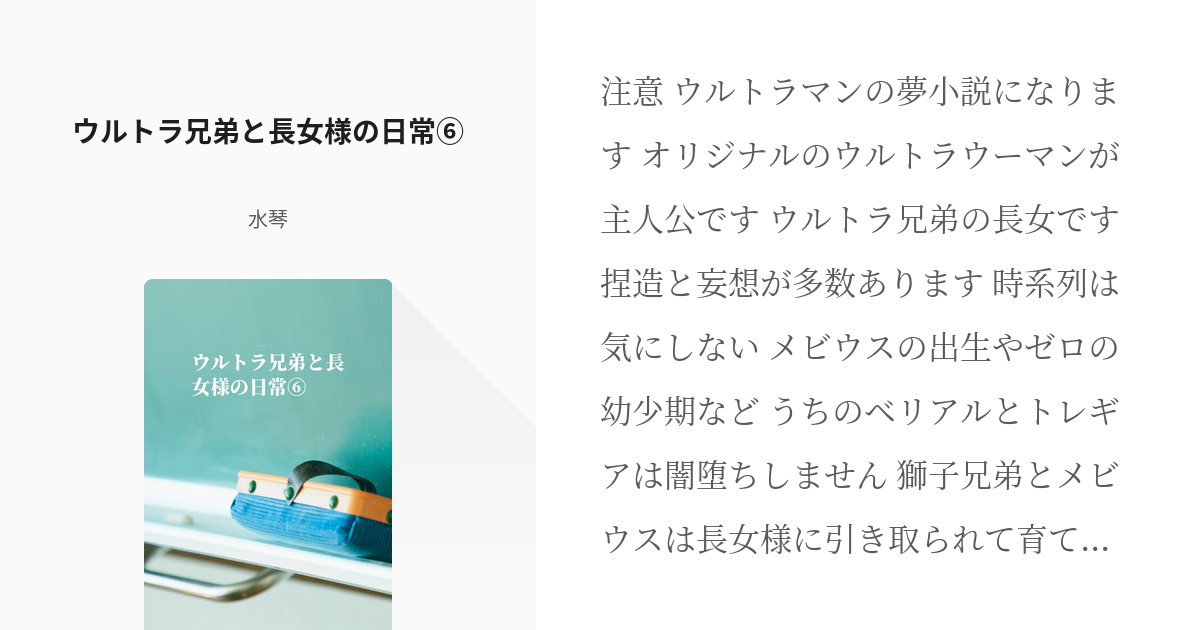 ウルトラ兄弟と長女様の日常⑥

水琴

ウルトラ兄弟と長女様の日常⑥

注意 ウルトラマンの夢小説になります オリジナルのウルトラウーマンが主人公です ウルトラ兄弟の長女です 捏造と妄想が多数あります 時系列は気にしない メビウスの出生やゼロの幼少期など うちのベリアルとトレギアは闇堕ちしません 獅子兄弟とメビウスは長女様に引き取られて育て…